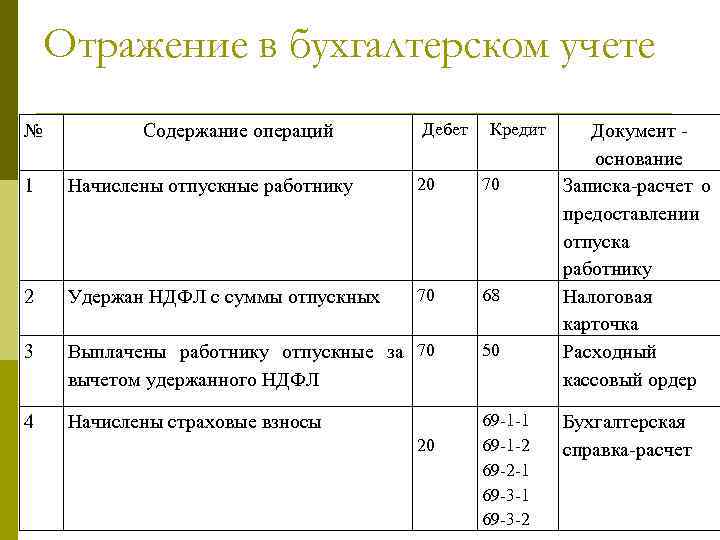 Отражение в бухгалтерском учете

| № | Содержание операций | Дебет | Кредит | Документ - основание |
|---|---|---|---|---|
| 1 | Начислены отпускные работнику | 20 | 70 | Записка-расчет о предоставлении отпуска работнику |
| 2 | Удержан НДФЛ с суммы отпускных | 70 | 68 | Налоговая карточка |
| 3 | Выплачены работнику отпускные за вычетом удержанного НДФЛ | 70 | 50 | Расходный кассовый ордер |
| 4 | Начислены страховые взносы | 20 | 69-1-1 69-1-2 69-2-1 69-3-1 69-3-2 | Бухгалтерская справка-расчет |